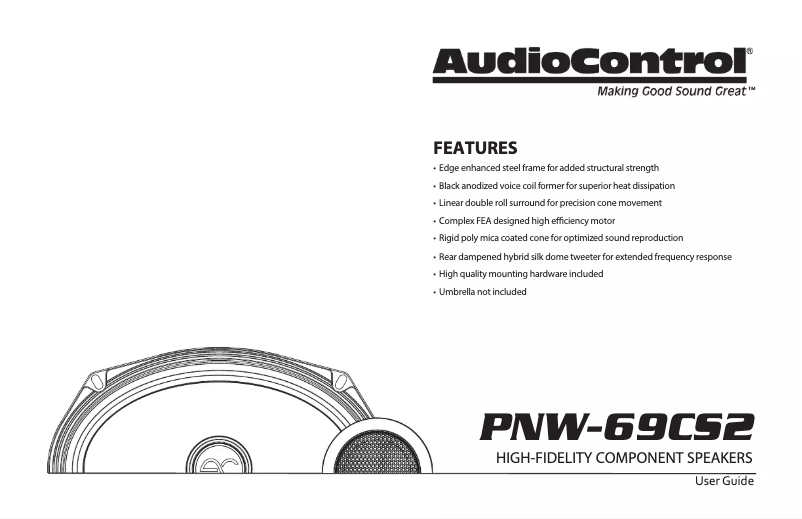 AudioControl®
Making Good Sound Great™

FEATURES
• Edge enhanced steel frame for added structural strength
• Black anodized voice coil former for superior heat dissipation
• Linear double roll surround for precision cone movement
• Complex FEA designed high efficiency motor
• Rigid poly mica coated cone for optimized sound reproduction
• Rear dampened hybrid silk dome tweeter for extended frequency response
• High quality mounting hardware included
• Umbrella not included

PNW-69CS2
HIGH-FIDELITY COMPONENT SPEAKERS
User Guide